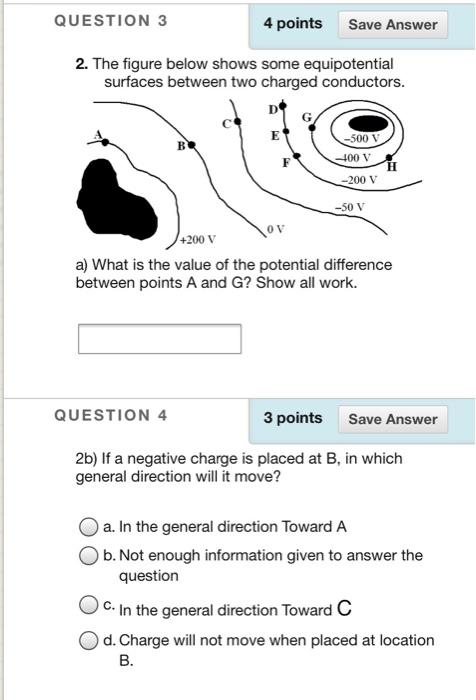 QUESTION 3

4 points

Save Answer

2. The figure below shows some equipotential surfaces between two charged conductors.

A
B
C
D
E
F
G
H
–500 V
–400 V
–200 V
–50 V
0 V
+200 V

a) What is the value of the potential difference between points A and G? Show all work.

QUESTION 4

3 points

Save Answer

2b) If a negative charge is placed at B, in which general direction will it move?

a. In the general direction Toward A

b. Not enough information given to answer the question

c. In the general direction Toward C

d. Charge will not move when placed at location B.